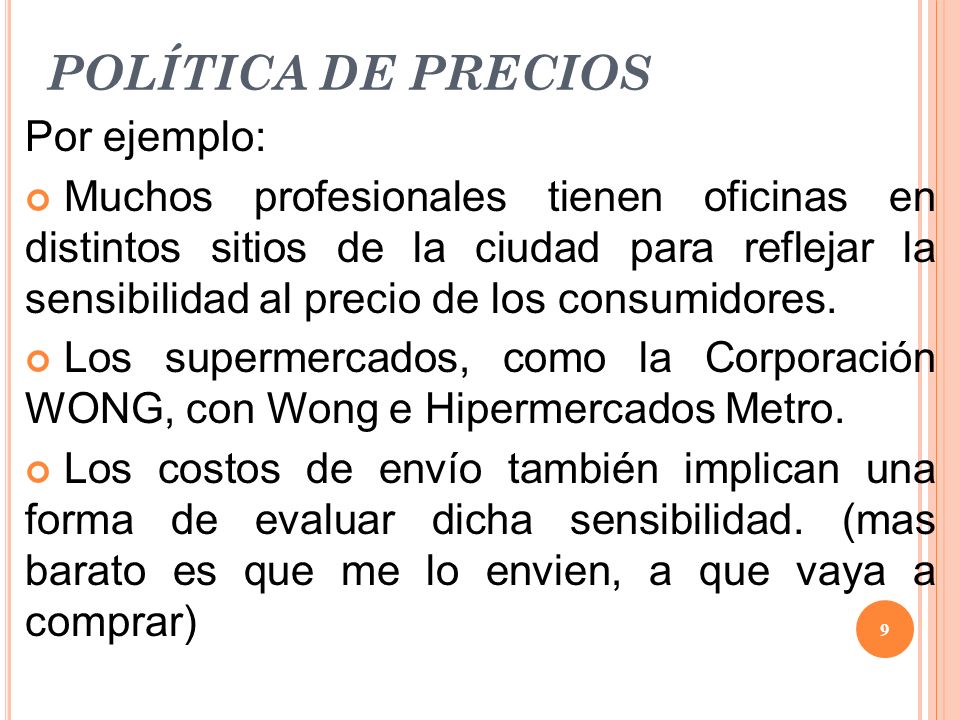 POLÍTICA DE PRECIOS

Por ejemplo:

Muchos profesionales tienen oficinas en distintos sitios de la ciudad para reflejar la sensibilidad al precio de los consumidores.

Los supermercados, como la Corporación WONG, con Wong e Hipermercados Metro.

Los costos de envío también implican una forma de evaluar dicha sensibilidad. (mas barato es que me lo envien, a que vaya a comprar)

9